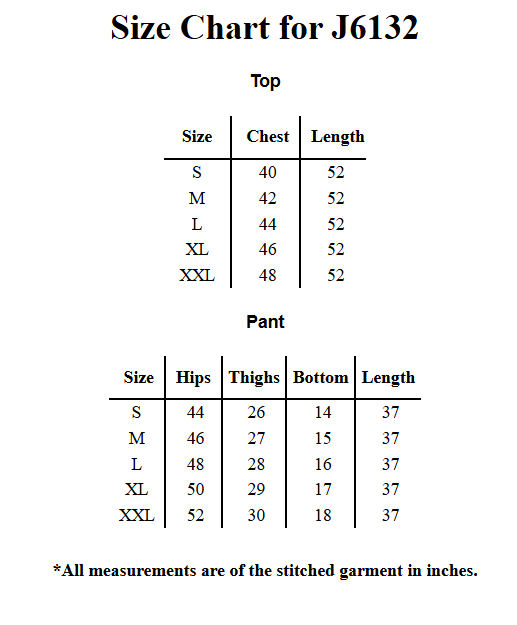 Size Chart for J6132

Top

| Size | Chest | Length |
|---|---|---|
| S | 40 | 52 |
| M | 42 | 52 |
| L | 44 | 52 |
| XL | 46 | 52 |
| XXL | 48 | 52 |

Pant

| Size | Hips | Thighs | Bottom | Length |
|---|---|---|---|---|
| S | 44 | 26 | 14 | 37 |
| M | 46 | 27 | 15 | 37 |
| L | 48 | 28 | 16 | 37 |
| XL | 50 | 29 | 17 | 37 |
| XXL | 52 | 30 | 18 | 37 |

*All measurements are of the stitched garment in inches.